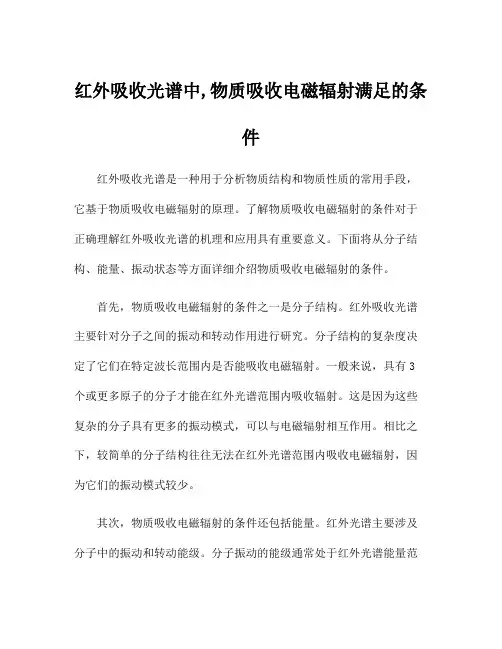 红外吸收光谱中,物质吸收电磁辐射满足的条件

红外吸收光谱是一种用于分析物质结构和物质性质的常用手段，它基于物质吸收电磁辐射的原理。了解物质吸收电磁辐射的条件对于正确理解红外吸收光谱的机理和应用具有重要意义。下面将从分子结构、能量、振动状态等方面详细介绍物质吸收电磁辐射的条件。

首先，物质吸收电磁辐射的条件之一是分子结构。红外吸收光谱主要针对分子之间的振动和转动作用进行研究。分子结构的复杂度决定了它们在特定波长范围内是否能吸收电磁辐射。一般来说，具有3个或更多原子的分子才能在红外光谱范围内吸收辐射。这是因为这些复杂的分子具有更多的振动模式，可以与电磁辐射相互作用。相比之下，较简单的分子结构往往无法在红外光谱范围内吸收电磁辐射，因为它们的振动模式较少。

其次，物质吸收电磁辐射的条件还包括能量。红外光谱主要涉及分子中的振动和转动能级。分子振动的能级通常处于红外光谱能量范